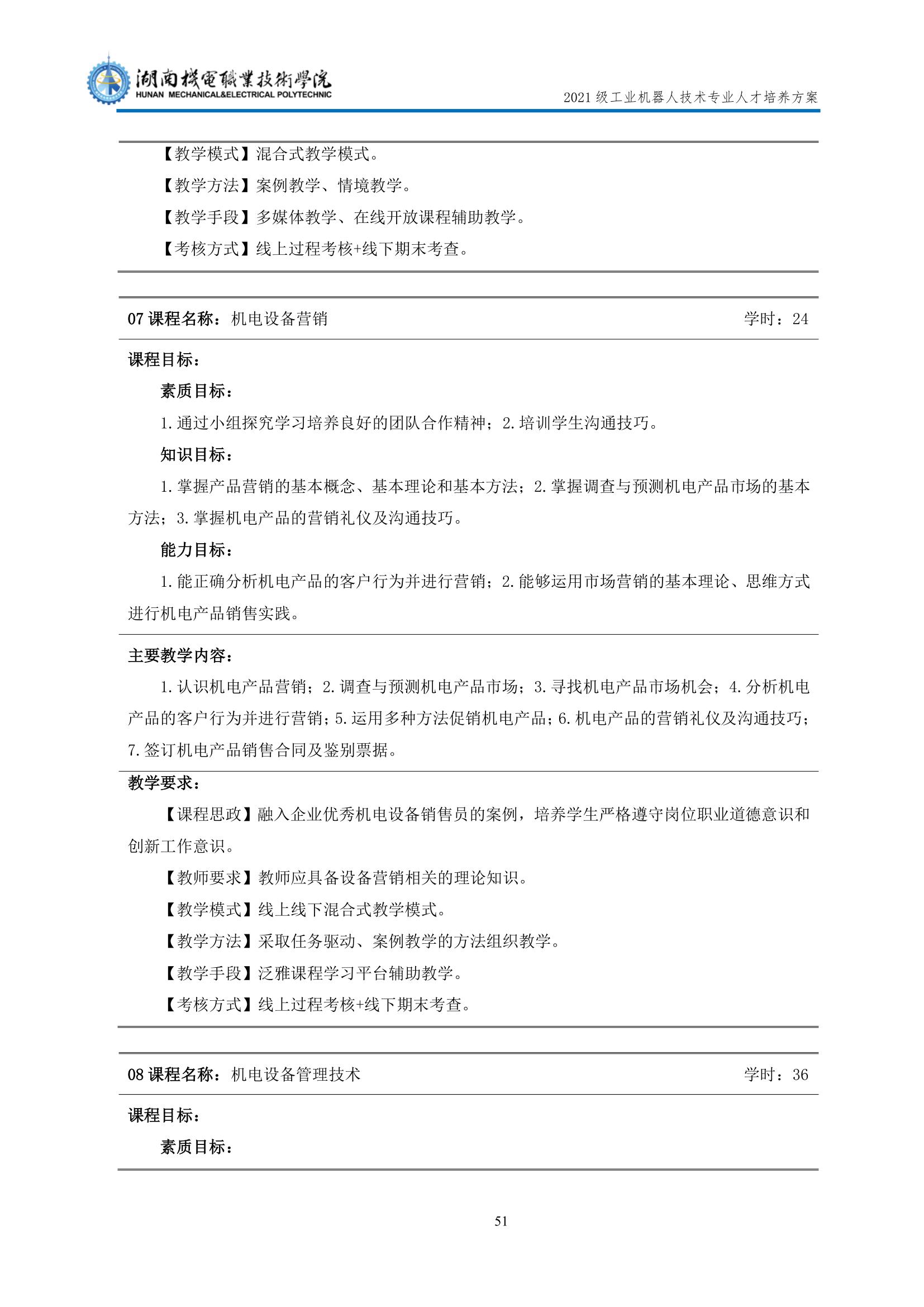 湖南機電職業技術學院
HUNAN MECHANICAL&ELECTRICAL POLYTECHNIC
2021 级工业机器人技术专业人才培养方案

【教学模式】混合式教学模式。

【教学方法】案例教学、情境教学。

【教学手段】多媒体教学、在线开放课程辅助教学。

【考核方式】线上过程考核+线下期末考查。

07 课程名称：机电设备营销　　学时：24

课程目标：

素质目标：

1. 通过小组探究学习培养良好的团队合作精神；2. 培训学生沟通技巧。

知识目标：

1. 掌握产品营销的基本概念、基本理论和基本方法；2. 掌握调查与预测机电产品市场的基本方法；3. 掌握机电产品的营销礼仪及沟通技巧。

能力目标：

1. 能正确分析机电产品的客户行为并进行营销；2. 能够运用市场营销的基本理论、思维方式进行机电产品销售实践。

主要教学内容：

1. 认识机电产品营销；2. 调查与预测机电产品市场；3. 寻找机电产品市场机会；4. 分析机电产品的客户行为并进行营销；5. 运用多种方法促销机电产品；6. 机电产品的营销礼仪及沟通技巧；7. 签订机电产品销售合同及鉴别票据。

教学要求：

【课程思政】融入企业优秀机电设备销售员的案例，培养学生严格遵守岗位职业道德意识和创新工作意识。

【教师要求】教师应具备设备营销相关的理论知识。

【教学模式】线上线下混合式教学模式。

【教学方法】采取任务驱动、案例教学的方法组织教学。

【教学手段】泛雅课程学习平台辅助教学。

【考核方式】线上过程考核+线下期末考查。

08 课程名称：机电设备管理技术　　学时：36

课程目标：

素质目标：

51